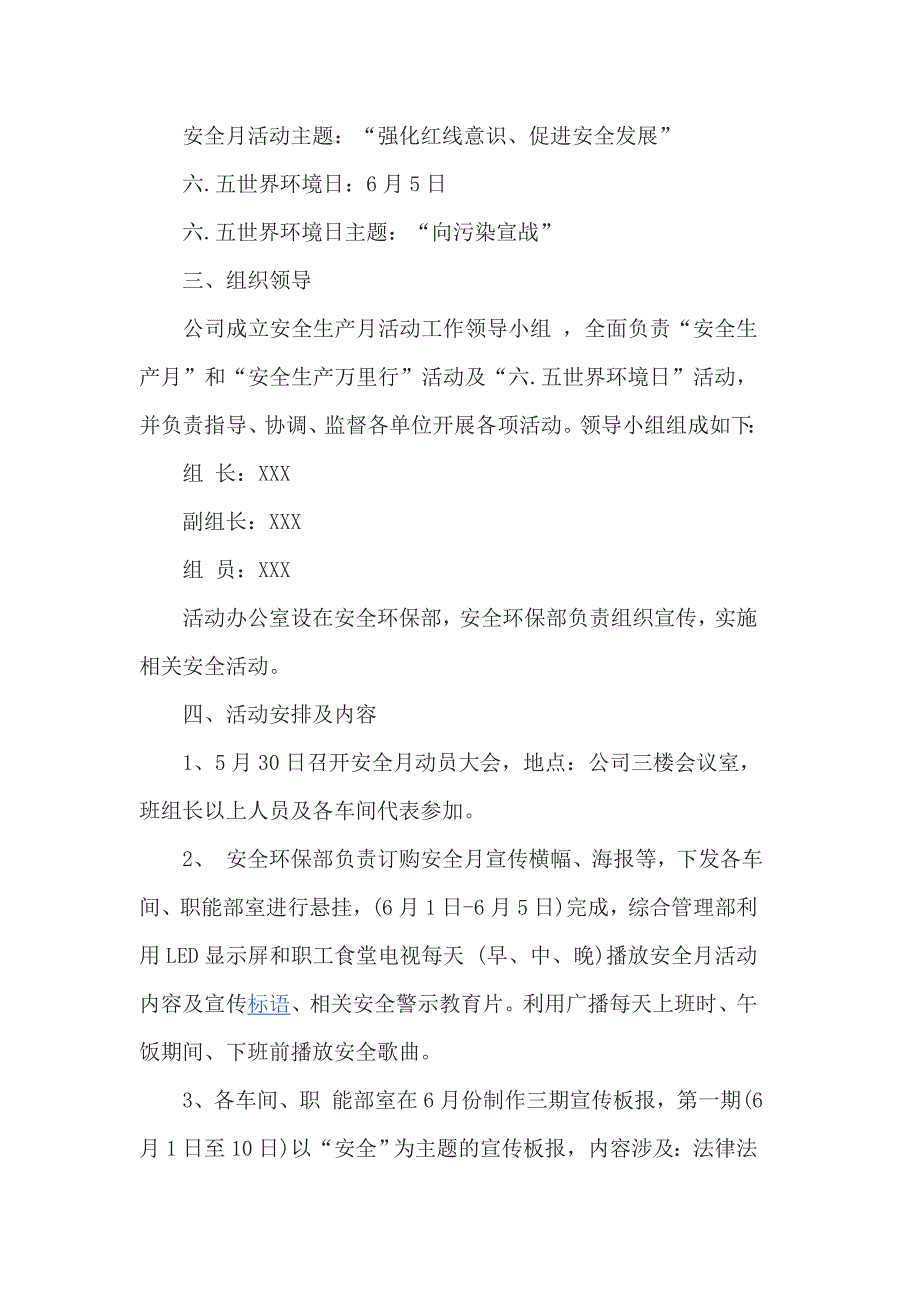 安全月活动主题：“强化红线意识、促进安全发展”

六.五世界环境日：6月5日

六.五世界环境日主题：“向污染宣战”

三、组织领导

公司成立安全生产月活动工作领导小组 ，全面负责“安全生产月”和“安全生产万里行”活动及“六.五世界环境日”活动，并负责指导、协调、监督各单位开展各项活动。领导小组组成如下:

组 长：XXX

副组长：XXX

组 员：XXX

活动办公室设在安全环保部，安全环保部负责组织宣传，实施相关安全活动。

四、活动安排及内容

1、5月30日召开安全月动员大会，地点：公司三楼会议室，班组长以上人员及各车间代表参加。

2、 安全环保部负责订购安全月宣传横幅、海报等，下发各车间、职能部室进行悬挂，(6月1日-6月5日)完成，综合管理部利用LED显示屏和职工食堂电视每天 (早、中、晚)播放安全月活动内容及宣传标语、相关安全警示教育片。利用广播每天上班时、午饭期间、下班前播放安全歌曲。

3、各车间、职 能部室在6月份制作三期宣传板报，第一期(6月1日至10日)以“安全”为主题的宣传板报，内容涉及：法律法